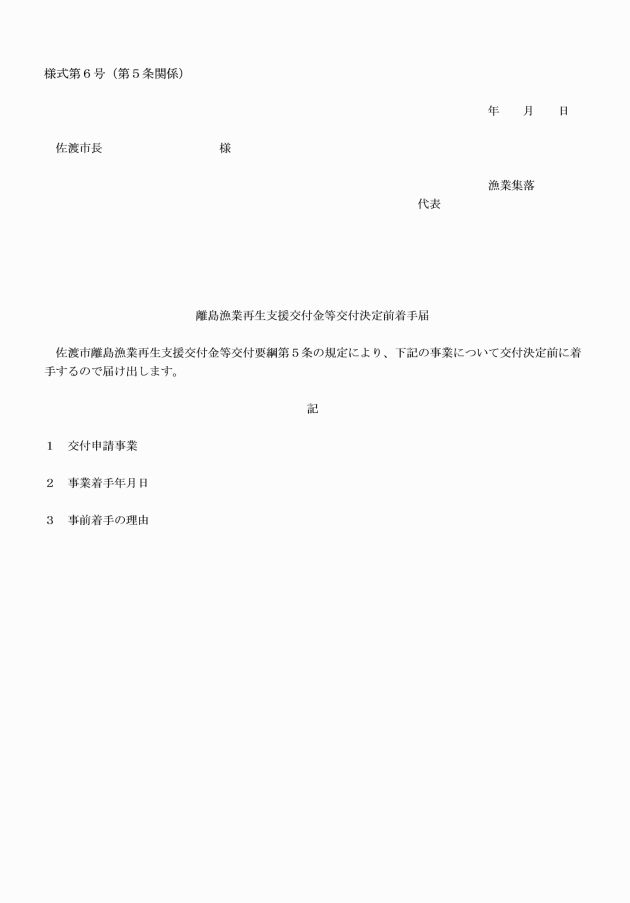 様式第６号（第５条関係）

年　　月　　日

佐渡市長　　　　　　　　　　様

漁業集落

代表

離島漁業再生支援交付金等交付決定前着手届

佐渡市離島漁業再生支援交付金等交付要綱第５条の規定により、下記の事業について交付決定前に着手するので届け出します。

記

１　交付申請事業

２　事業着手年月日

３　事前着手の理由